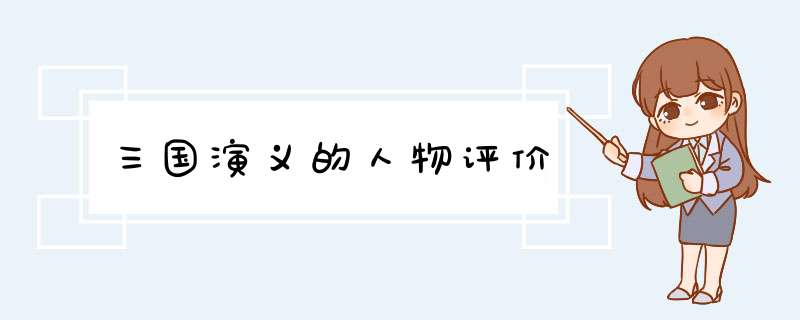 三国演义的人物评价